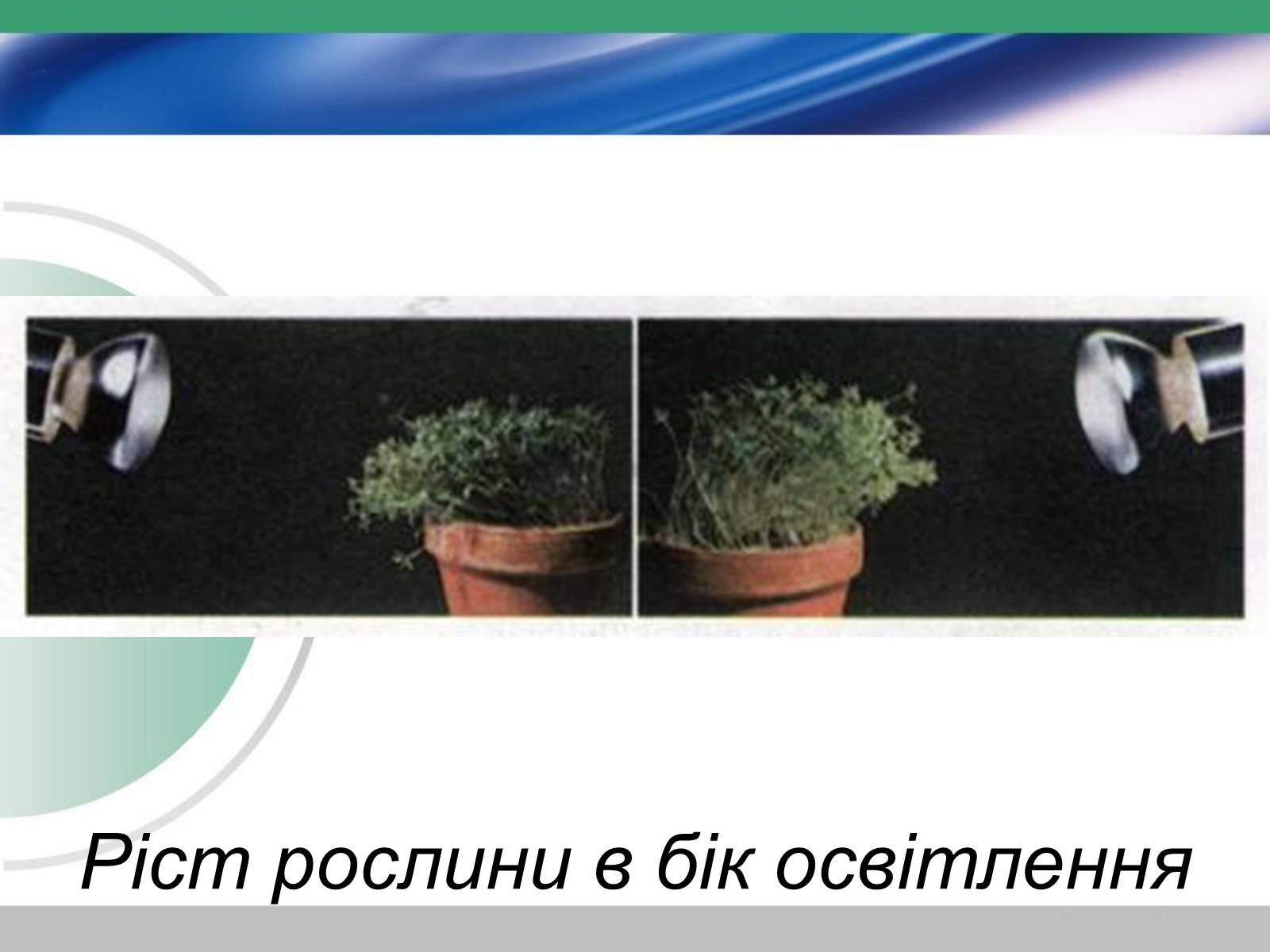 Ріст рослини в бік освітлення